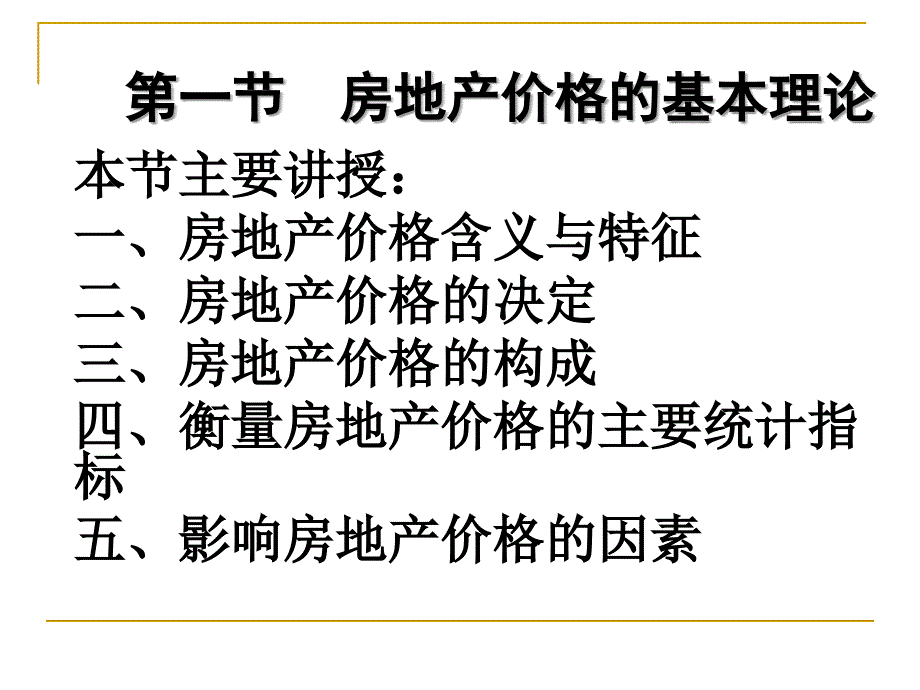 第一节　房地产价格的基本理论

本节主要讲授：
一、房地产价格含义与特征
二、房地产价格的决定
三、房地产价格的构成
四、衡量房地产价格的主要统计指标
五、影响房地产价格的因素